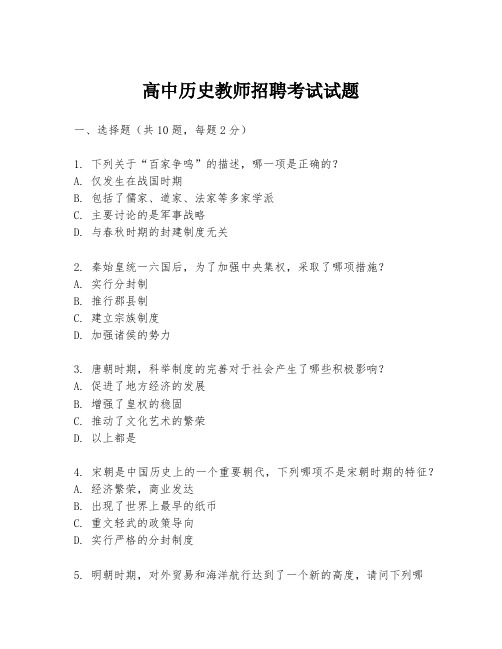 高中历史教师招聘考试试题

一、选择题（共10题，每题2分）

1. 下列关于“百家争鸣”的描述，哪一项是正确的？
A. 仅发生在战国时期
B. 包括了儒家、道家、法家等多家学派
C. 主要讨论的是军事战略
D. 与春秋时期的封建制度无关

2. 秦始皇统一六国后，为了加强中央集权，采取了哪项措施？
A. 实行分封制
B. 推行郡县制
C. 建立宗族制度
D. 加强诸侯的势力

3. 唐朝时期，科举制度的完善对于社会产生了哪些积极影响？
A. 促进了地方经济的发展
B. 增强了皇权的稳固
C. 推动了文化艺术的繁荣
D. 以上都是

4. 宋朝是中国历史上的一个重要朝代，下列哪项不是宋朝时期的特征？
A. 经济繁荣，商业发达
B. 出现了世界上最早的纸币
C. 重文轻武的政策导向
D. 实行严格的分封制度

5. 明朝时期，对外贸易和海洋航行达到了一个新的高度，请问下列哪